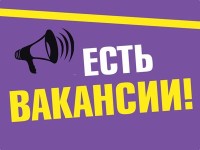 ЕСТЬ
ВАКАНСИИ!